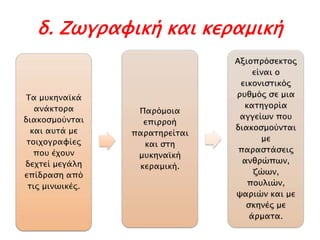 δ. Ζωγραφική και κεραμική

Τα μυκηναϊκά ανάκτορα διακοσμούνται και αυτά με τοιχογραφίες που έχουν δεχτεί μεγάλη επίδραση από τις μινωικές.

Παρόμοια επιρροή παρατηρείται και στη μυκηναϊκή κεραμική.

Αξιοπρόσεκτος είναι ο εικονιστικός ρυθμός σε μια κατηγορία αγγείων που διακοσμούνται με παραστάσεις ανθρώπων, ζώων, πουλιών, ψαριών και με σκηνές με άρματα.